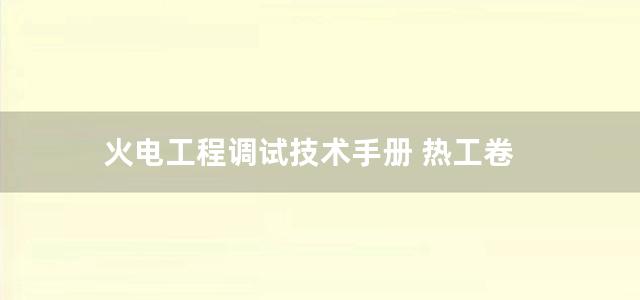 火电工程调试技术手册 热工卷